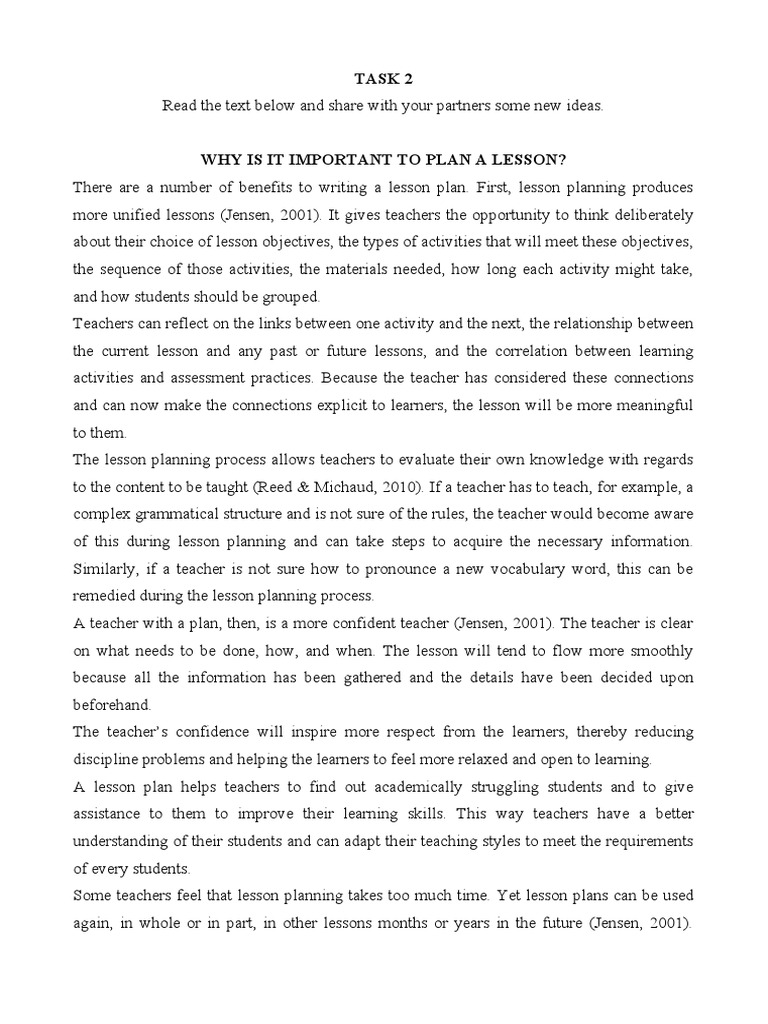 TASK 2

Read the text below and share with your partners some new ideas.

WHY IS IT IMPORTANT TO PLAN A LESSON?

There are a number of benefits to writing a lesson plan. First, lesson planning produces more unified lessons (Jensen, 2001). It gives teachers the opportunity to think deliberately about their choice of lesson objectives, the types of activities that will meet these objectives, the sequence of those activities, the materials needed, how long each activity might take, and how students should be grouped.

Teachers can reflect on the links between one activity and the next, the relationship between the current lesson and any past or future lessons, and the correlation between learning activities and assessment practices. Because the teacher has considered these connections and can now make the connections explicit to learners, the lesson will be more meaningful to them.

The lesson planning process allows teachers to evaluate their own knowledge with regards to the content to be taught (Reed & Michaud, 2010). If a teacher has to teach, for example, a complex grammatical structure and is not sure of the rules, the teacher would become aware of this during lesson planning and can take steps to acquire the necessary information. Similarly, if a teacher is not sure how to pronounce a new vocabulary word, this can be remedied during the lesson planning process.

A teacher with a plan, then, is a more confident teacher (Jensen, 2001). The teacher is clear on what needs to be done, how, and when. The lesson will tend to flow more smoothly because all the information has been gathered and the details have been decided upon beforehand.

The teacher's confidence will inspire more respect from the learners, thereby reducing discipline problems and helping the learners to feel more relaxed and open to learning.

A lesson plan helps teachers to find out academically struggling students and to give assistance to them to improve their learning skills. This way teachers have a better understanding of their students and can adapt their teaching styles to meet the requirements of every students.

Some teachers feel that lesson planning takes too much time. Yet lesson plans can be used again, in whole or in part, in other lessons months or years in the future (Jensen, 2001).